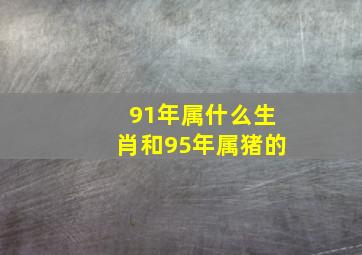 91年属什么生肖和95年属猪的